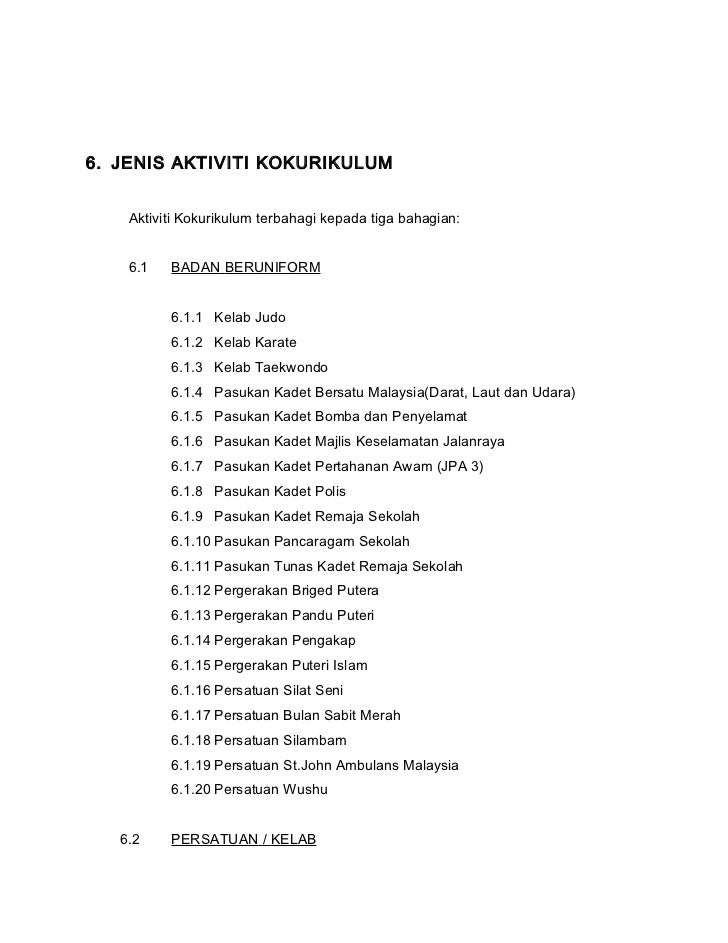 6. JENIS AKTIVITI KOKURIKULUM

Aktiviti Kokurikulum terbahagi kepada tiga bahagian:

6.1 BADAN BERUNIFORM

6.1.1 Kelab Judo
6.1.2 Kelab Karate
6.1.3 Kelab Taekwondo
6.1.4 Pasukan Kadet Bersatu Malaysia(Darat, Laut dan Udara)
6.1.5 Pasukan Kadet Bomba dan Penyelamat
6.1.6 Pasukan Kadet Majlis Keselamatan Jalanraya
6.1.7 Pasukan Kadet Pertahanan Awam (JPA 3)
6.1.8 Pasukan Kadet Polis
6.1.9 Pasukan Kadet Remaja Sekolah
6.1.10 Pasukan Pancaragam Sekolah
6.1.11 Pasukan Tunas Kadet Remaja Sekolah
6.1.12 Pergerakan Briged Putera
6.1.13 Pergerakan Pandu Puteri
6.1.14 Pergerakan Pengakap
6.1.15 Pergerakan Puteri Islam
6.1.16 Persatuan Silat Seni
6.1.17 Persatuan Bulan Sabit Merah
6.1.18 Persatuan Silambam
6.1.19 Persatuan St.John Ambulans Malaysia
6.1.20 Persatuan Wushu

6.2 PERSATUAN / KELAB